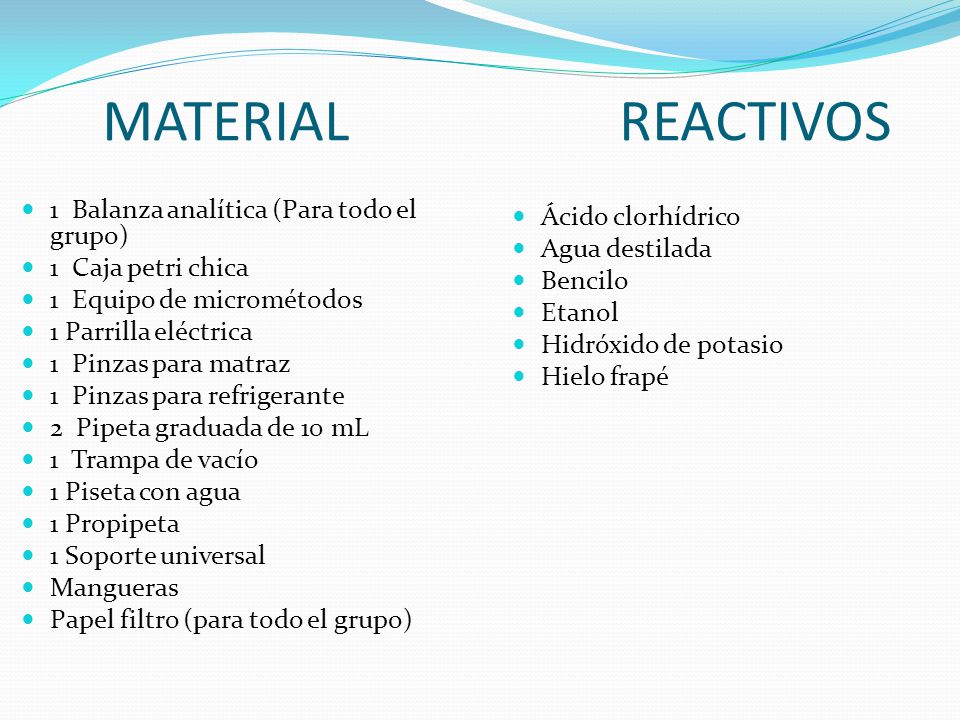 MATERIAL

- 1 Balanza analítica (Para todo el grupo)
- 1 Caja petri chica
- 1 Equipo de micrométodos
- 1 Parrilla eléctrica
- 1 Pinzas para matraz
- 1 Pinzas para refrigerante
- 2 Pipeta graduada de 10 mL
- 1 Trampa de vacío
- 1 Piseta con agua
- 1 Propipeta
- 1 Soporte universal
- Mangueras
- Papel filtro (para todo el grupo)

REACTIVOS

- Ácido clorhídrico
- Agua destilada
- Bencilo
- Etanol
- Hidróxido de potasio
- Hielo frapé